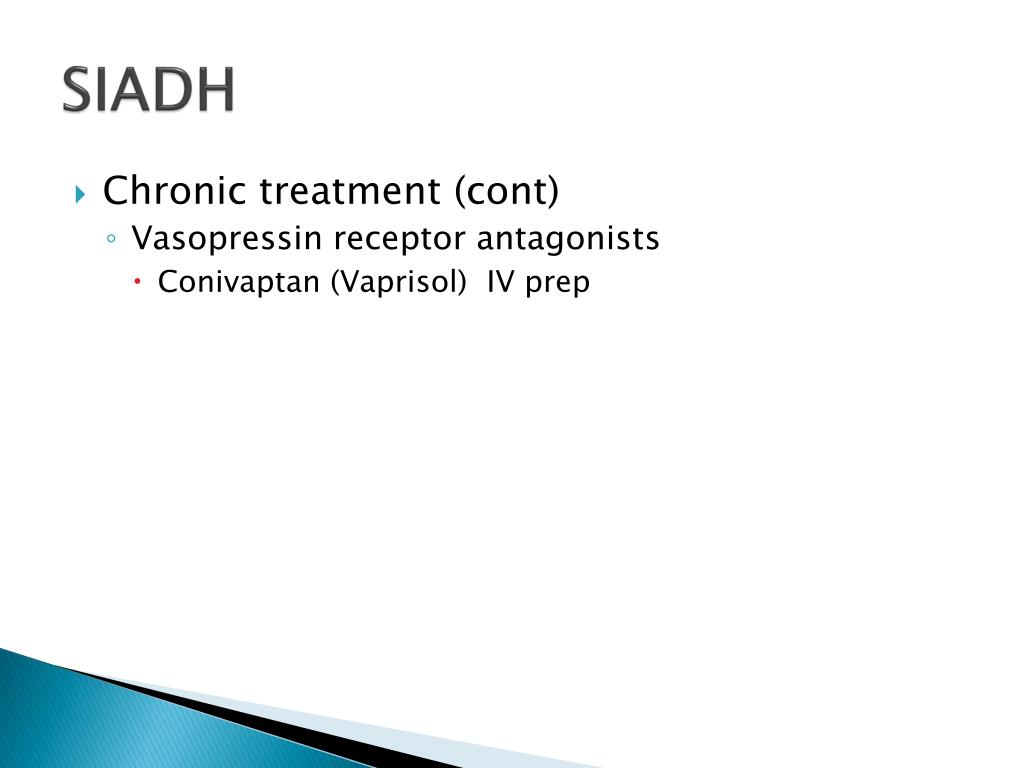 SIADH

Chronic treatment (cont)
Vasopressin receptor antagonists
Conivaptan (Vaprisol) IV prep